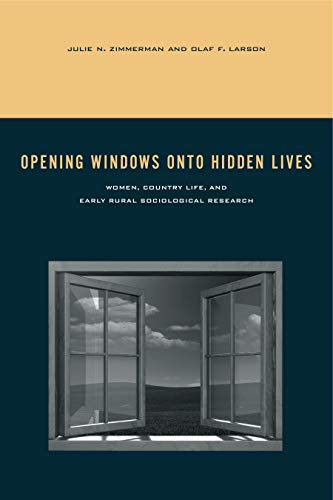 JULIE N. ZIMMERMAN AND OLAF F. LARSON

OPENING WINDOWS ONTO HIDDEN LIVES

WOMEN, COUNTRY LIFE, AND EARLY RURAL SOCIOLOGICAL RESEARCH